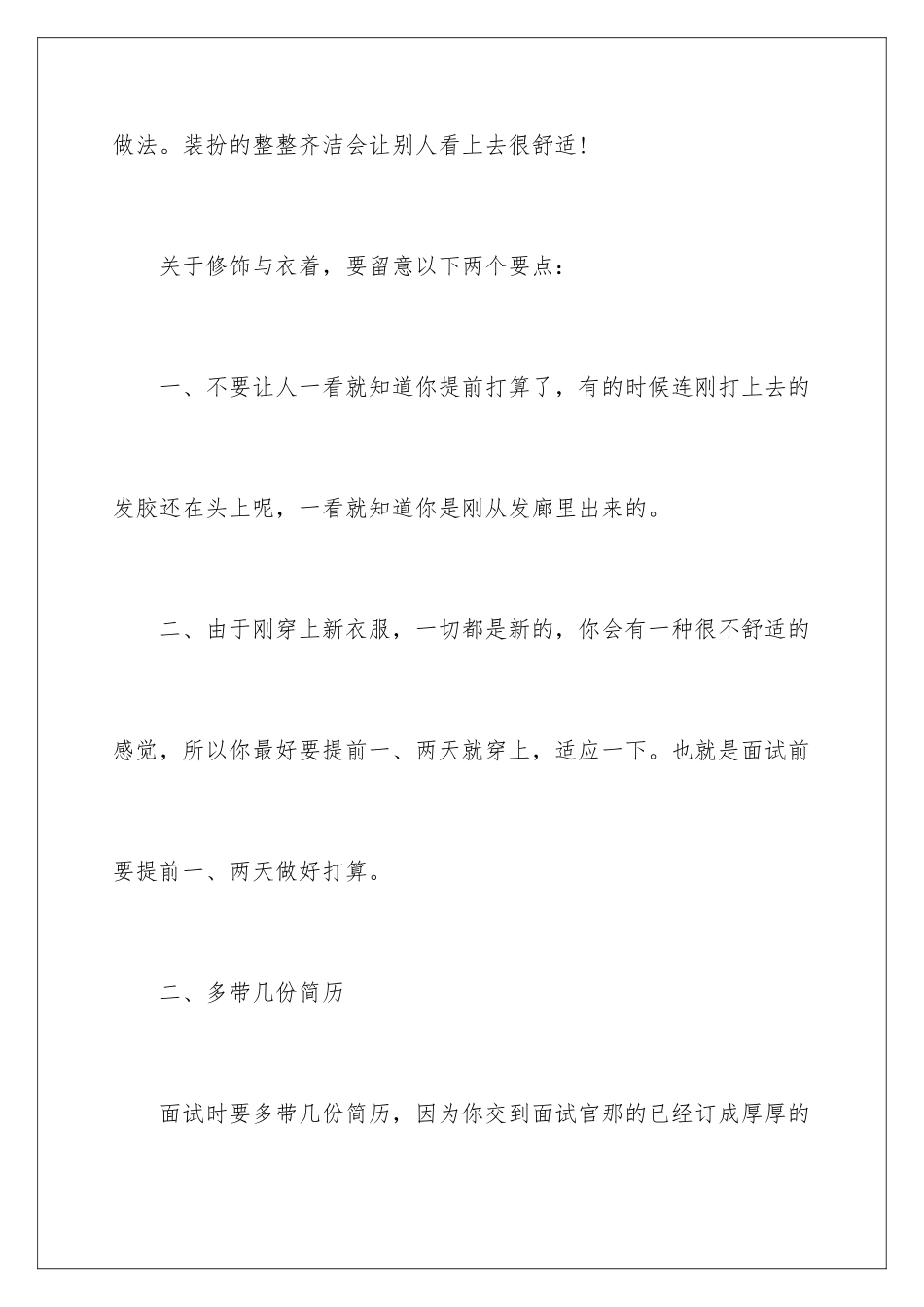 做法。装扮的整整齐洁会让别人看上去很舒适！

关于修饰与衣着，要留意以下两个要点：

一、不要让人一看就知道你提前打算了，有的时候连刚打上去的发胶还在头上呢，一看就知道你是刚从发廊里出来的。

二、由于刚穿上新衣服，一切都是新的，你会有一种很不舒适的感觉，所以你最好要提前一、两天就穿上，适应一下。也就是面试前要提前一、两天做好打算。

二、多带几份简历

面试时要多带几份简历，因为你交到面试官那的已经订成厚厚的